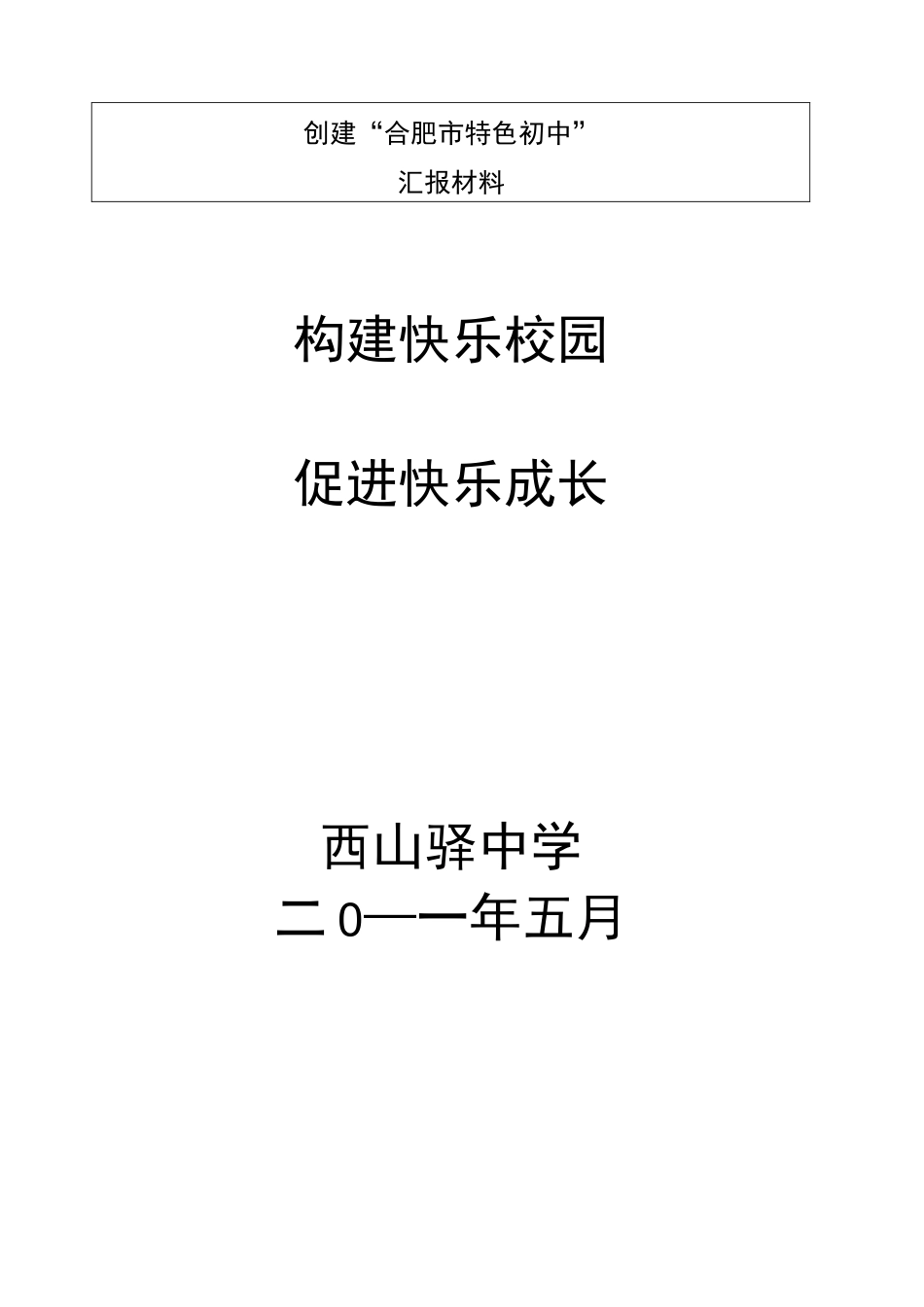 创建“合肥市特色初中”

汇报材料

构建快乐校园

促进快乐成长

西山驿中学

二0一一年五月